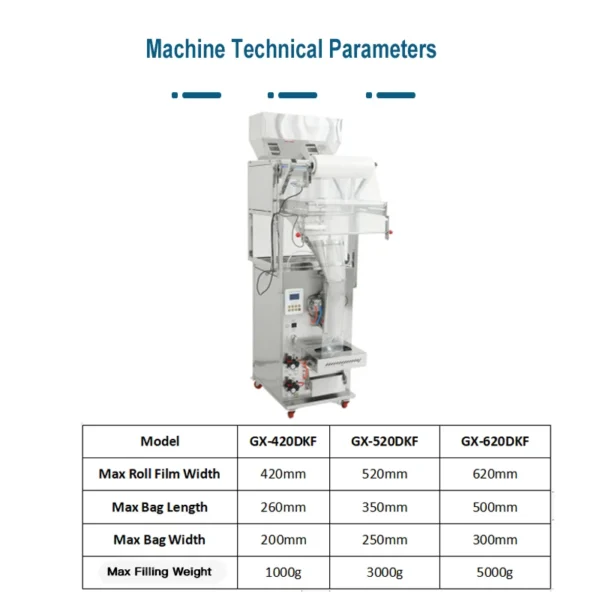 Machine Technical Parameters

| Model | GX-420DKF | GX-520DKF | GX-620DKF |
|---|---|---|---|
| Max Roll Film Width | 420mm | 520mm | 620mm |
| Max Bag Length | 260mm | 350mm | 500mm |
| Max Bag Width | 200mm | 250mm | 300mm |
| Max Filling Weight | 1000g | 3000g | 5000g |